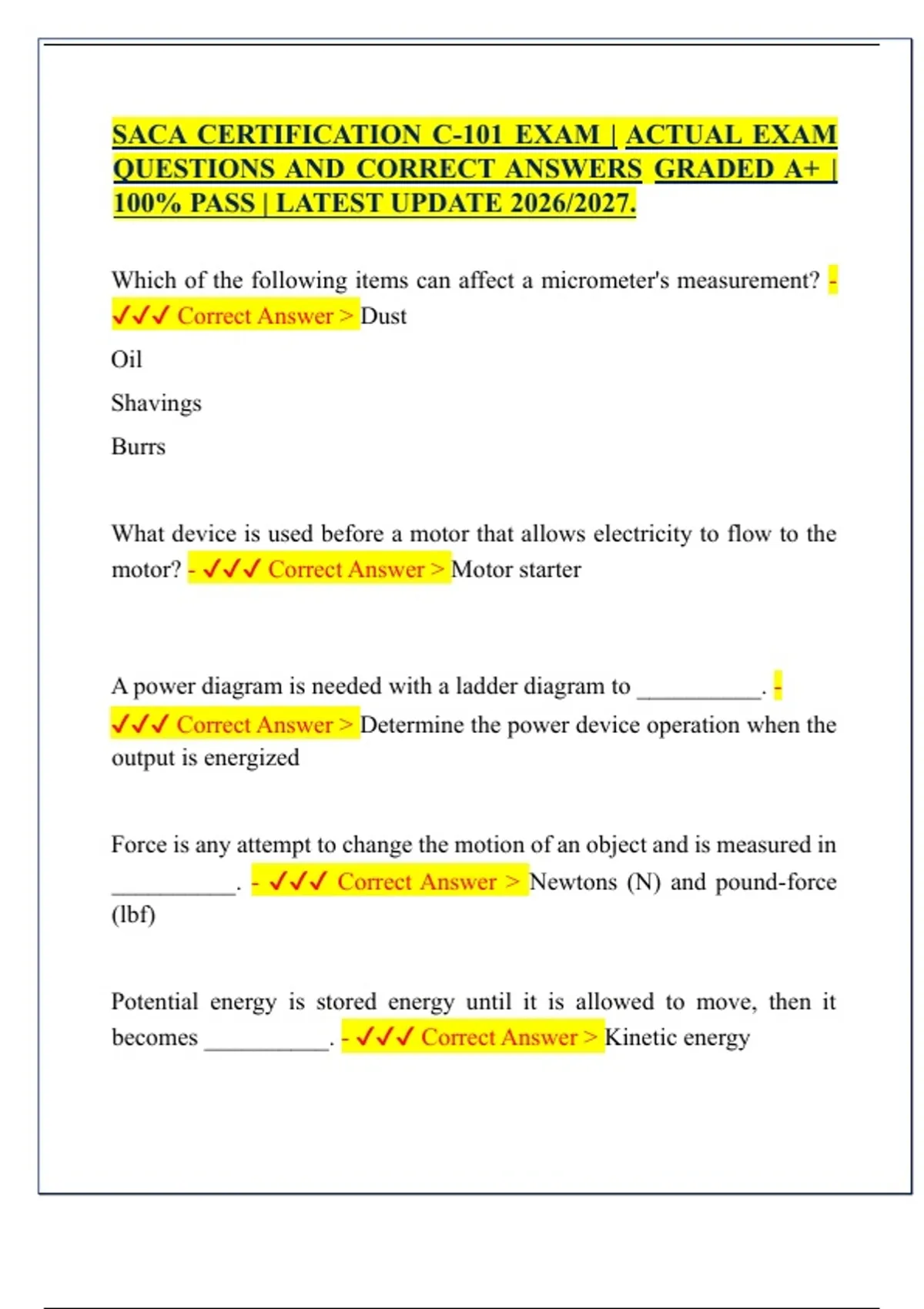 SACA CERTIFICATION C-101 EXAM | ACTUAL EXAM QUESTIONS AND CORRECT ANSWERS GRADED A+ | 100% PASS | LATEST UPDATE 2026/2027.

Which of the following items can affect a micrometer's measurement? - ✓✓✓ Correct Answer > Dust

Oil

Shavings

Burrs

What device is used before a motor that allows electricity to flow to the motor? - ✓✓✓ Correct Answer > Motor starter

A power diagram is needed with a ladder diagram to __________. - ✓✓✓ Correct Answer > Determine the power device operation when the output is energized

Force is any attempt to change the motion of an object and is measured in __________. - ✓✓✓ Correct Answer > Newtons (N) and pound-force (lbf)

Potential energy is stored energy until it is allowed to move, then it becomes __________. - ✓✓✓ Correct Answer > Kinetic energy